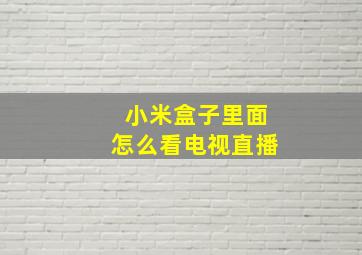 小米盒子里面
怎么看电视直播